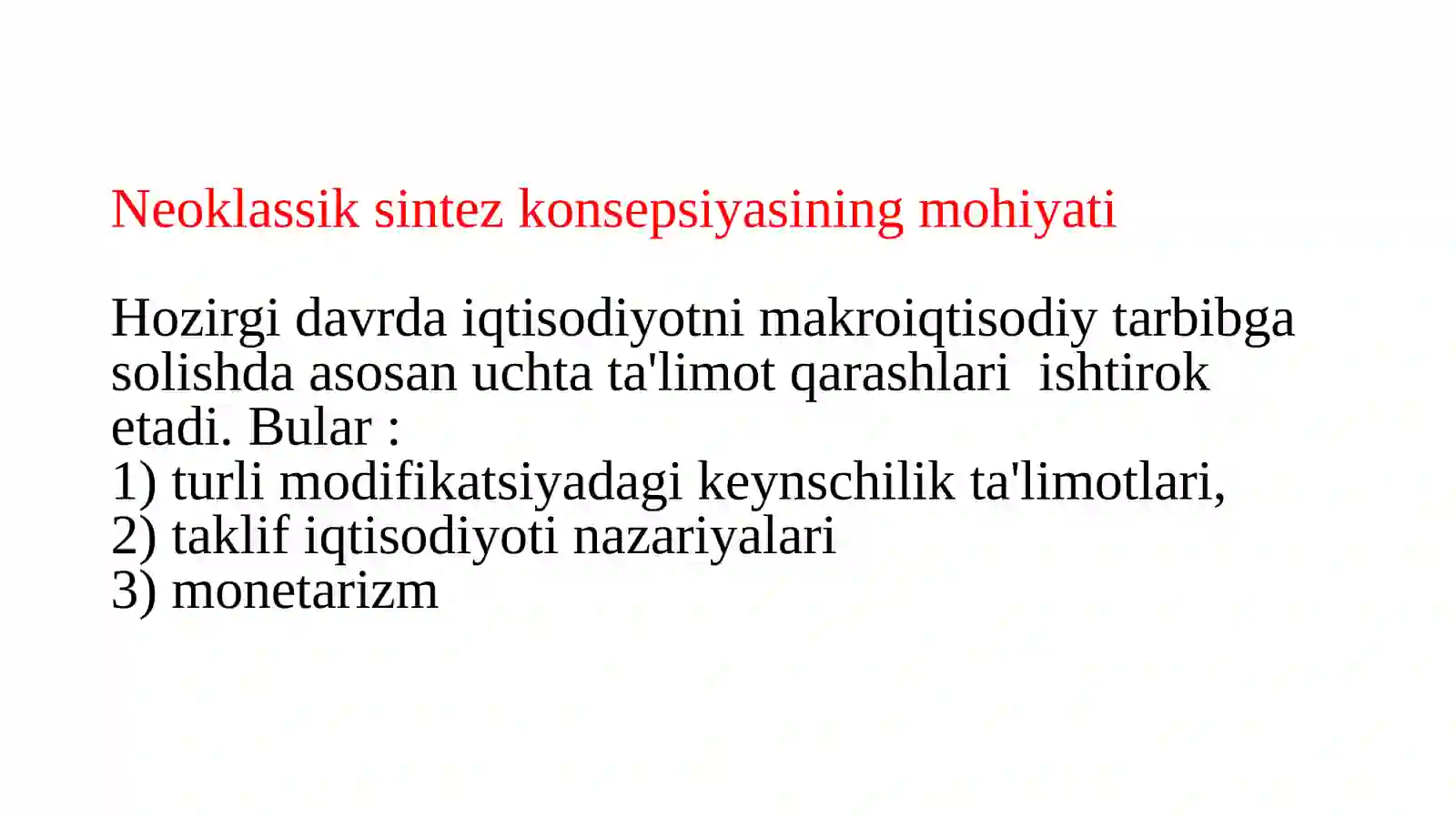 Neoklassik sintez konsepsiyasining mohiyati

Hozirgi davrda iqtisodiyotni makroiqtisodiy tarbibga solishda asosan uchta ta'limot qarashlari ishtirok etadi. Bular :
1) turli modifikatsiyadagi keynschilik ta'limotlari,
2) taklif iqtisodiyoti nazariyalari
3) monetarizm